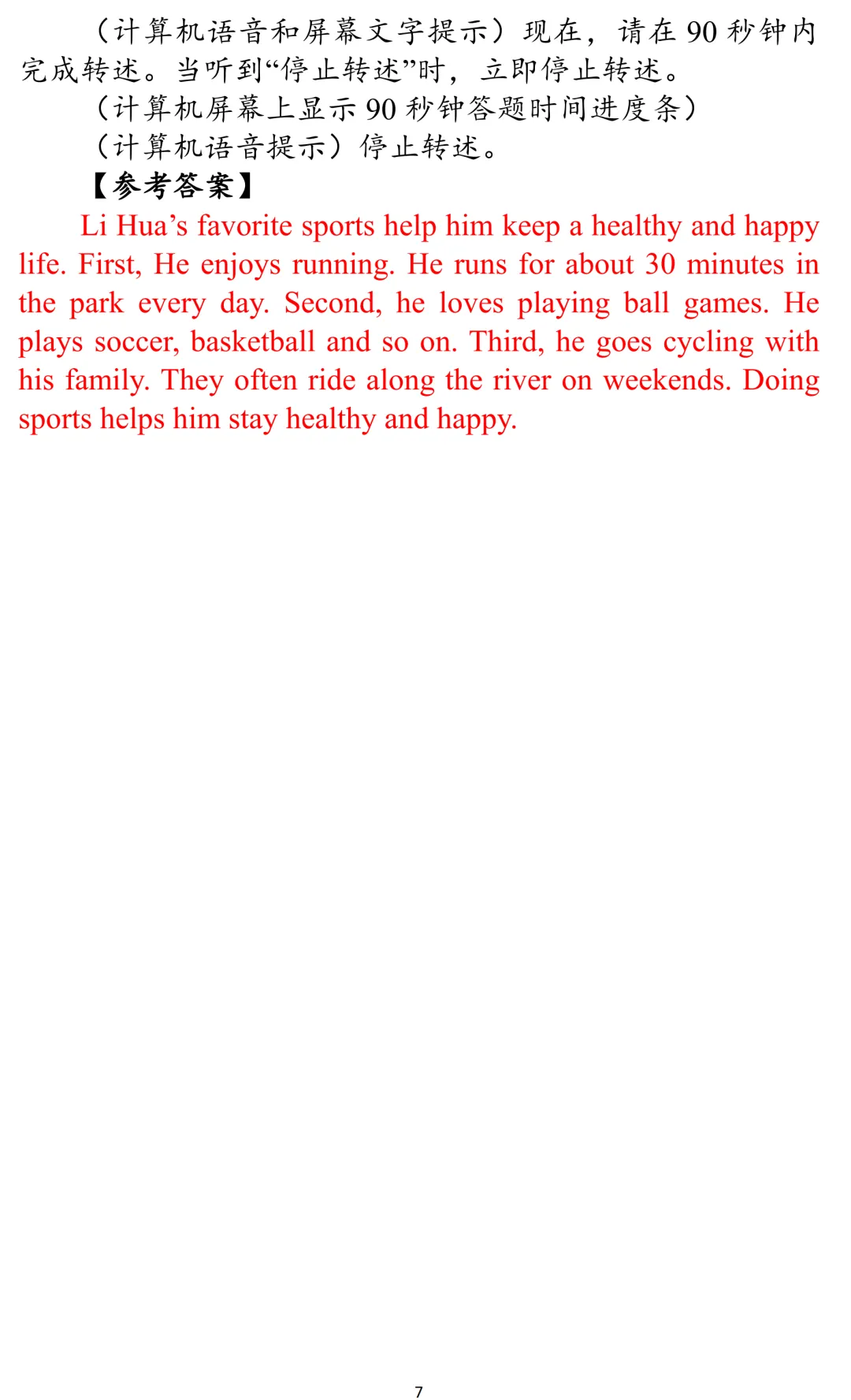 （计算机语音和屏幕文字提示）现在，请在 90 秒钟内完成转述。当听到“停止转述”时，立即停止转述。

（计算机屏幕上显示 90 秒钟答题时间进度条）

（计算机语音提示）停止转述。

【参考答案】

Li Hua’s favorite sports help him keep a healthy and happy life. First, He enjoys running. He runs for about 30 minutes in the park every day. Second, he loves playing ball games. He plays soccer, basketball and so on. Third, he goes cycling with his family. They often ride along the river on weekends. Doing sports helps him stay healthy and happy.

7